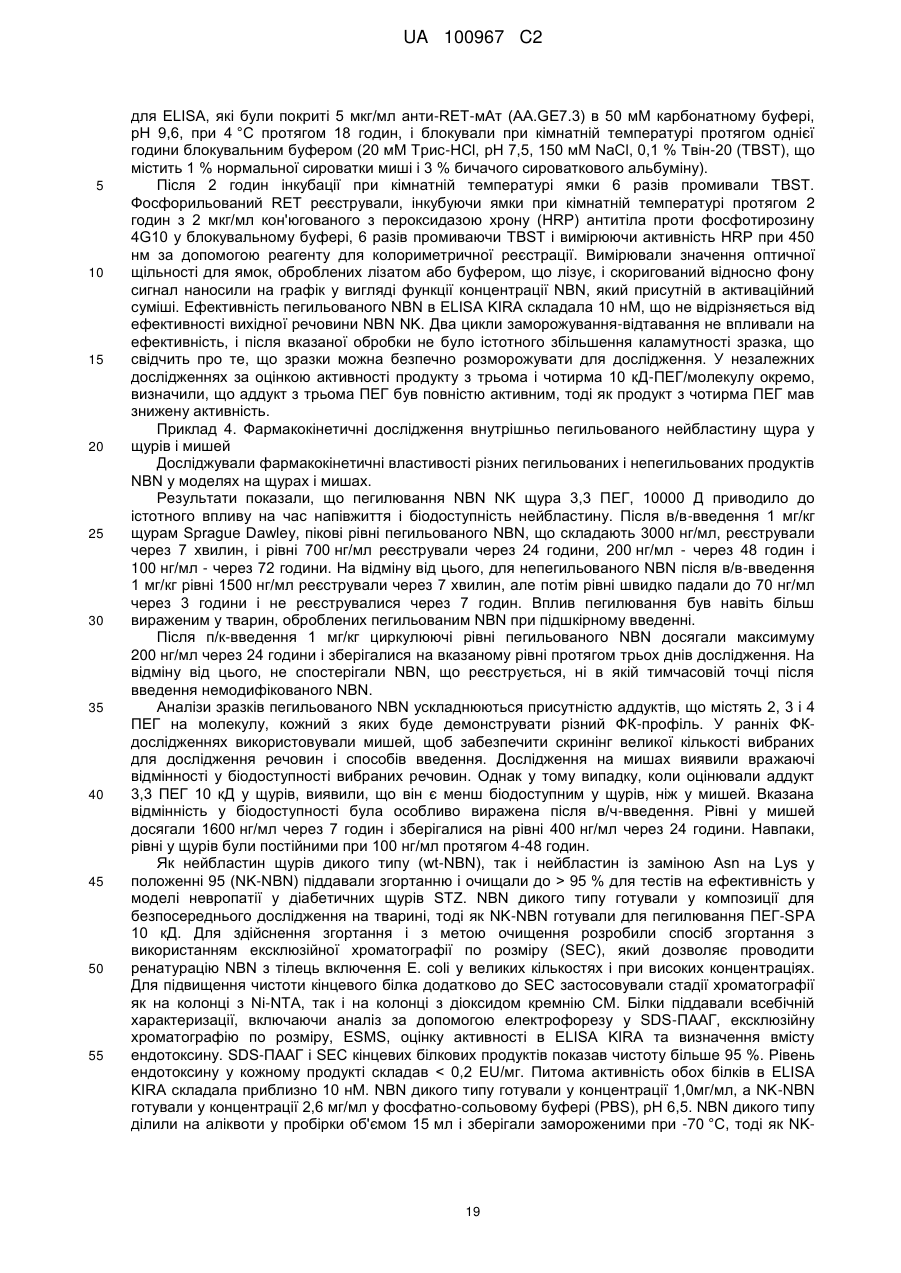 UA 100967 C2

для ELISA, які були покриті 5 мкг/мл анти-RET-мАт (AA.GE7.3) в 50 мМ карбонатному буфері, pH 9,6, при 4 °C протягом 18 годин, і блокували при кімнатній температурі протягом однієї години блокувальним буфером (20 мМ Трис-HCl, pH 7,5, 150 мМ NaCl, 0,1 % Твін-20 (TBST), що містить 1 % нормальної сироватки миші і 3 % бичачого сироваткового альбуміну).

5 Після 2 годин інкубації при кімнатній температурі ямки 6 разів промивали TBST. Фосфорильований RET реєстрували, інкубуючи ямки при кімнатній температурі протягом 2 годин з 2 мкг/мл кон'югованого з пероксидазою хрону (HRP) антитіла проти фосфотирозину 4G10 у блокувальному буфері, 6 разів промиваючи TBST і вимірюючи активність HRP при 450 нм за допомогою реагенту для колориметричної реєстрації. Вимірювали значення оптичної 10 щільності для ямок, оброблених лізатом або буфером, що лізує, і скоригований відносно фону сигнал наносили на графік у вигляді функції концентрації NBN, який присутній в активаційній суміші. Ефективність пегильованого NBN в ELISA KIRA складала 10 нМ, що не відрізняється від ефективності вихідної речовини NBN NK. Два цикли заморожування-відтавання не впливали на ефективність, і після вказаної обробки не було істотного збільшення каламутності зразка, що 15 свідчить про те, що зразки можна безпечно розморожувати для дослідження. У незалежних дослідженнях за оцінкою активності продукту з трьома і чотирма 10 кД-ПЕГ/молекулу окремо, визначили, що аддукт з трьома ПЕГ був повністю активним, тоді як продукт з чотирма ПЕГ мав знижену активність.

Приклад 4. Фармакокінетичні дослідження внутрішньо пегильованого нейбластину щура у 20 щурів і мишей

Досліджували фармакокінетичні властивості різних пегильованих і непегильованих продуктів NBN у моделях на щурах і мишах.

Результати показали, що пегилювання NBN NK щура 3,3 ПЕГ, 10000 Д приводило до істотного впливу на час напівжиття і біодоступність нейбластину. Після в/в-введення 1 мг/кг 25 щурам Sprague Dawley, пікові рівні пегильованого NBN, що складають 3000 нг/мл, реєстрували через 7 хвилин, і рівні 700 нг/мл реєстрували через 24 години, 200 нг/мл - через 48 годин і 100 нг/мл - через 72 години. На відміну від цього, для непегильованого NBN після в/в-введення 1 мг/кг рівні 1500 нг/мл реєстрували через 7 хвилин, але потім рівні швидко падали до 70 нг/мл через 3 години і не реєструвалися через 7 годин. Вплив пегилювання був навіть більш 30 вираженим у тварин, оброблених пегильованим NBN при підшкірному введенні.

Після п/к-введення 1 мг/кг циркулюючі рівні пегильованого NBN досягали максимуму 200 нг/мл через 24 години і зберігалися на вказаному рівні протягом трьох днів дослідження. На відміну від цього, не спостерігали NBN, що реєструється, ні в якій тимчасовій точці після введення немодифікованого NBN.

35 Аналізи зразків пегильованого NBN ускладнюються присутністю аддуктів, що містять 2, 3 і 4 ПЕГ на молекулу, кожний з яких буде демонструвати різний ФК-профіль. У ранніх ФК-дослідженнях використовували мишей, щоб забезпечити скринінг великої кількості вибраних для дослідження речовин і способів введення. Дослідження на мишах виявили вражаючі відмінності у біодоступності вибраних речовин. Однак у тому випадку, коли оцінювали аддукт 40 3,3 ПЕГ 10 кД у щурів, виявили, що він є менш біодоступним у щурів, ніж у мишей. Вказана відмінність у біодоступності була особливо виражена після в/ч-введення. Рівні у мишей досягали 1600 нг/мл через 7 годин і зберігалися на рівні 400 нг/мл через 24 години. Навпаки, рівні у щурів були постійними при 100 нг/мл протягом 4-48 годин.

Як нейбластин щурів дикого типу (wt-NBN), так і нейбластин із заміною Asn на Lys у 45 положенні 95 (NK-NBN) піддавали згортанню і очищали до > 95 % для тестів на ефективність у моделі невропатії у діабетичних щурів STZ. NBN дикого типу готували у композиції для безпосереднього дослідження на тварині, тоді як NK-NBN готували для пегилювання ПЕГ-SPA 10 кД. Для здійснення згортання і з метою очищення розробили спосіб згортання з використанням ексклюзійної хроматографії по розміру (SEC), який дозволяє проводити 50 ренатурацію NBN з тілець включення E. coli у великих кількостях і при високих концентраціях. Для підвищення чистоти кінцевого білка додатково до SEC застосовували стадії хроматографії як на колонці з Ni-NTA, так і на колонці з діоксидом кремнію CM. Білки піддавали всебічній характеризації, включаючи аналіз за допомогою електрофорезу у SDS-ПААГ, ексклюзійну хроматографію по розміру, ESMS, оцінку активності в ELISA KIRA та визначення вмісту 55 ендотоксину. SDS-ПААГ і SEC кінцевих білкових продуктів показав чистоту більше 95 %. Рівень ендотоксину у кожному продукті складав < 0,2 EU/мг. Питома активність обох білків в ELISA KIRA складала приблизно 10 нМ. NBN дикого типу готували у концентрації 1,0мг/мл, а NK-NBN готували у концентрації 2,6 мг/мл у фосфатно-сольовому буфері (PBS), pH 6,5. NBN дикого типу ділили на аліквоти у пробірки об'ємом 15 мл і зберігали замороженими при -70 °C, тоді як NK-

19